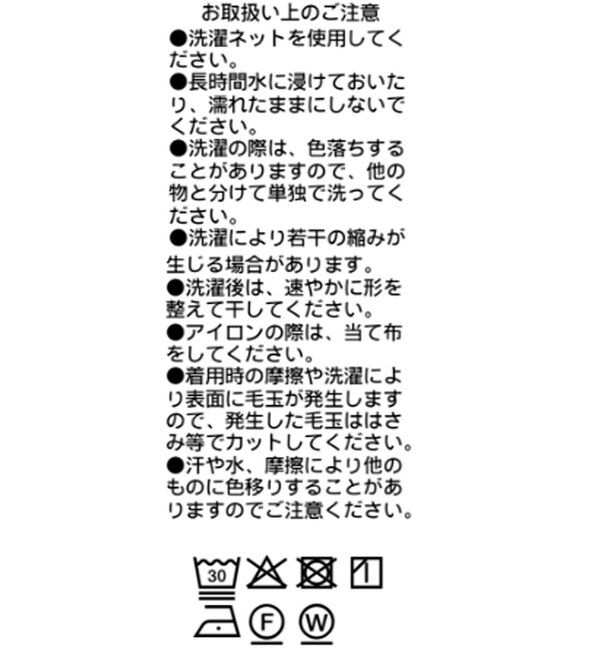 お取扱い上のご注意

●洗濯ネットを使用してください。

●長時間水に浸けておいたり、濡れたままにしないでください。

●洗濯の際は、色落ちすることがありますので、他の物と分けて単独で洗ってください。

●洗濯により若干の縮みが生じる場合があります。

●洗濯後は、速やかに形を整えて干してください。

●アイロンの際は、当て布をしてください。

●着用時の摩擦や洗濯により表面に毛玉が発生しますので、発生した毛玉ははさみ等でカットしてください。

●汗や水、摩擦により他のものに色移りすることがありますのでご注意ください。

30

F W